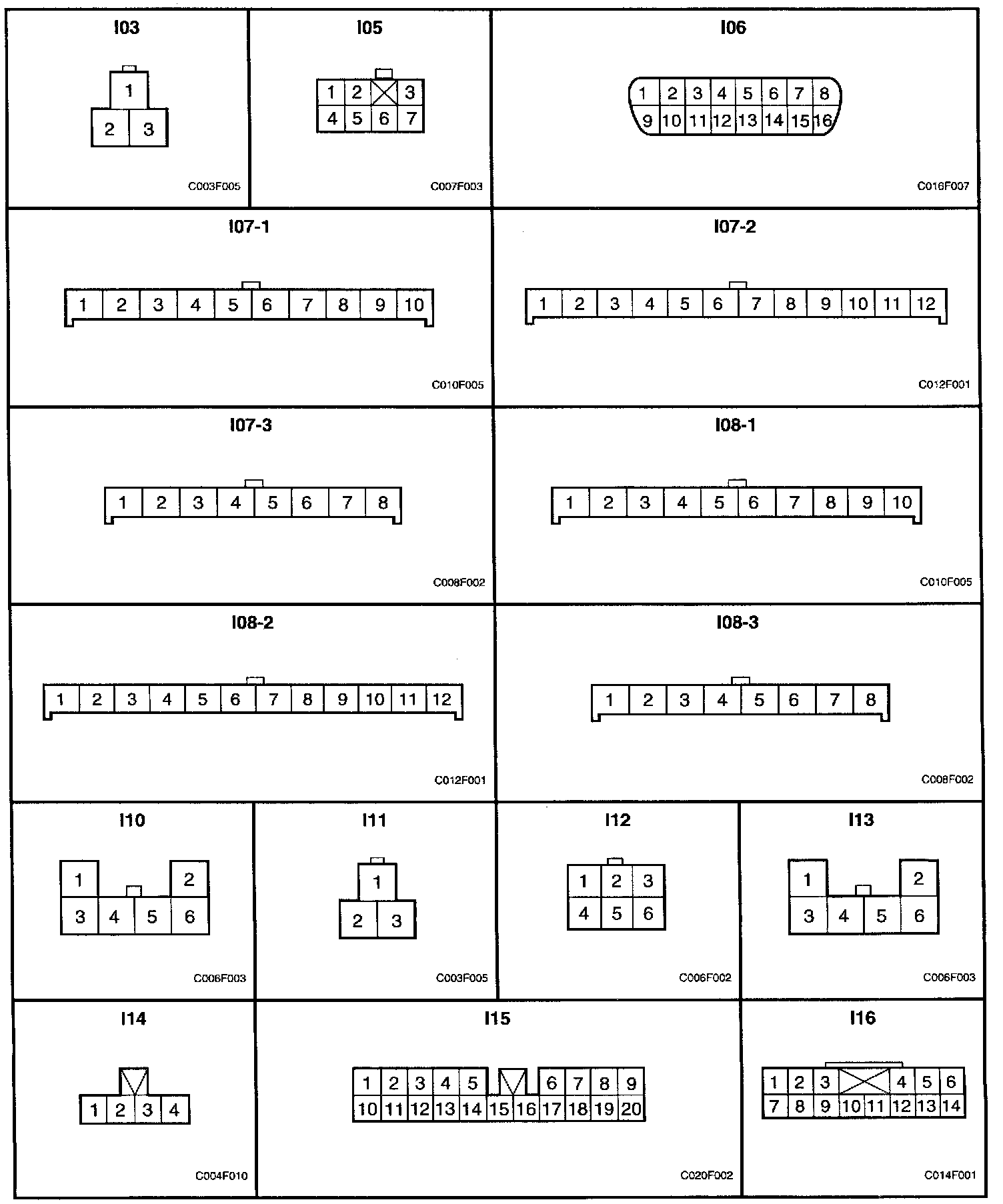 I03

1
2 3

C003F005

I05

1 2 3
4 5 6 7

C007F003

I06

1 2 3 4 5 6 7 8
9 10 11 12 13 14 15 16

C016F007

I07-1

1 2 3 4 5 6 7 8 9 10

C010F005

I07-2

1 2 3 4 5 6 7 8 9 10 11 12

C012F001

I07-3

1 2 3 4 5 6 7 8

C008F002

I08-1

1 2 3 4 5 6 7 8 9 10

C010F005

I08-2

1 2 3 4 5 6 7 8 9 10 11 12

C012F001

I08-3

1 2 3 4 5 6 7 8

C008F002

I10

1 2
3 4 5 6

C006F003

I11

1
2 3

C003F005

I12

1 2 3
4 5 6

C006F002

I13

1 2
3 4 5 6

C006F003

I14

1 2 3 4

C004F010

I15

1 2 3 4 5 6 7 8 9
10 11 12 13 14 15 16 17 18 19 20

C020F002

I16

1 2 3 4 5 6
7 8 9 10 11 12 13 14

C014F001